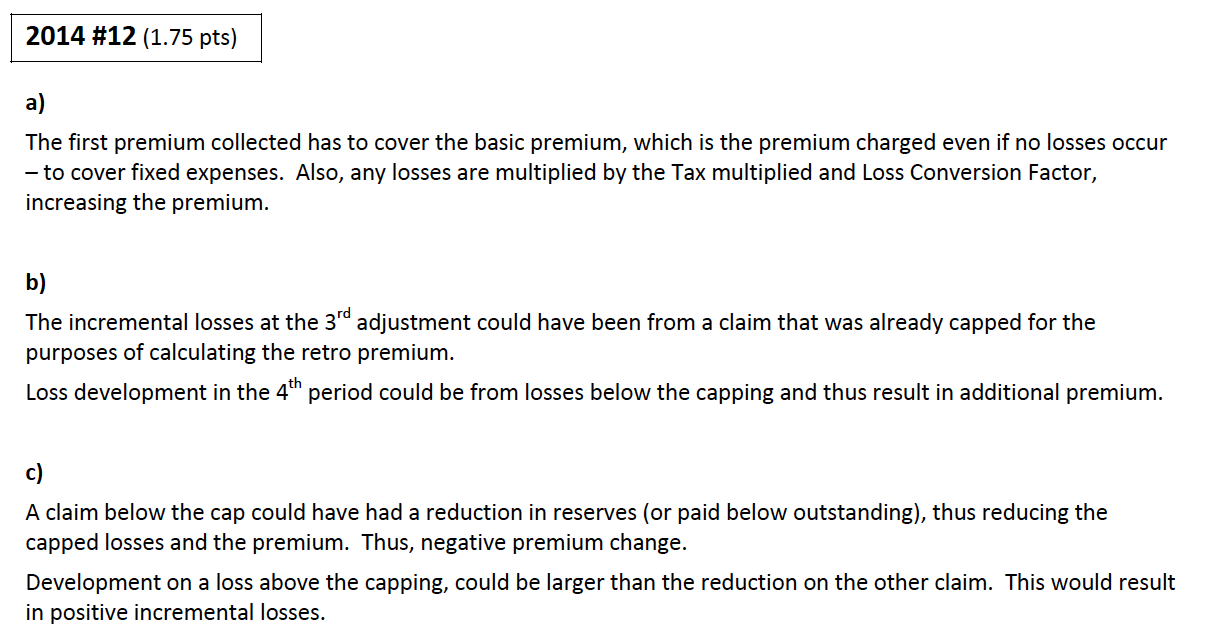 2014 #12 (1.75 pts)

a)

The first premium collected has to cover the basic premium, which is the premium charged even if no losses occur – to cover fixed expenses. Also, any losses are multiplied by the Tax multiplied and Loss Conversion Factor, increasing the premium.

b)

The incremental losses at the 3rd adjustment could have been from a claim that was already capped for the purposes of calculating the retro premium.

Loss development in the 4th period could be from losses below the capping and thus result in additional premium.

c)

A claim below the cap could have had a reduction in reserves (or paid below outstanding), thus reducing the capped losses and the premium. Thus, negative premium change.

Development on a loss above the capping, could be larger than the reduction on the other claim. This would result in positive incremental losses.